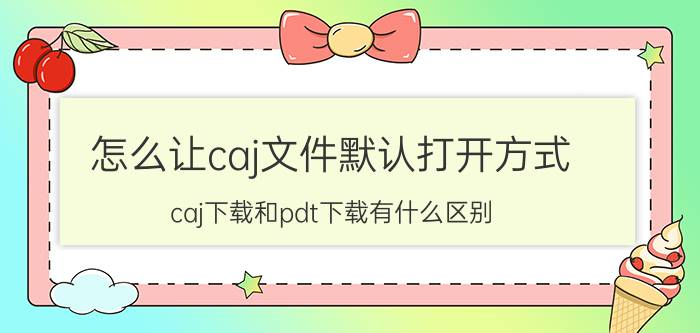 怎么让caj文件默认打开方式

caj下载和pdt下载有什么区别